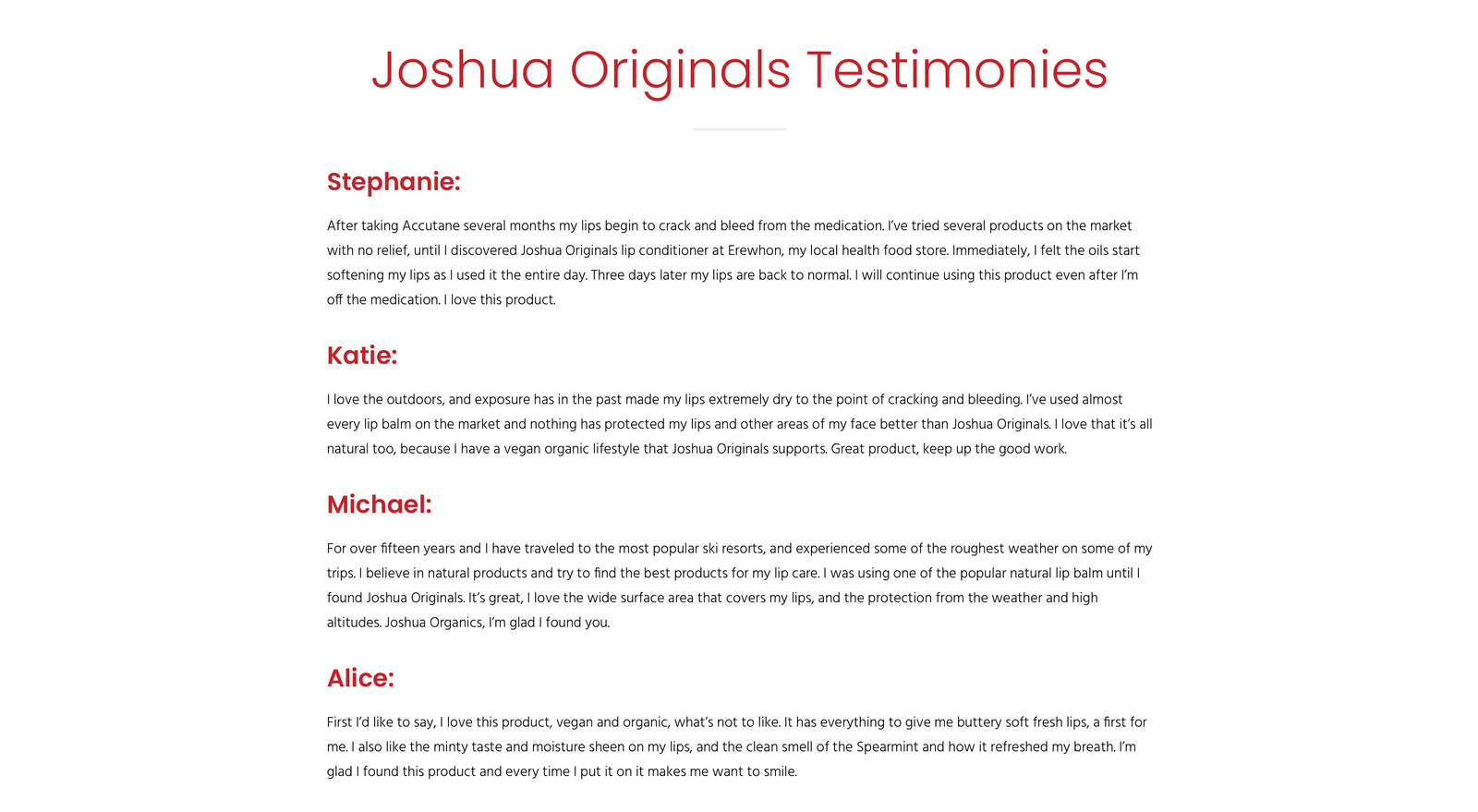 Joshua Originals Testimonies

Stephanie:

After taking Accutane several months my lips begin to crack and bleed from the medication. I've tried several products on the market with no relief, until I discovered Joshua Originals lip conditioner at Erewhon, my local health food store. Immediately, I felt the oils start softening my lips as I used it the entire day. Three days later my lips are back to normal. I will continue using this product even after I'm off the medication. I love this product.

Katie:

I love the outdoors, and exposure has in the past made my lips extremely dry to the point of cracking and bleeding. I've used almost every lip balm on the market and nothing has protected my lips and other areas of my face better than Joshua Originals. I love that it's all natural too, because I have a vegan organic lifestyle that Joshua Originals supports. Great product, keep up the good work.

Michael:

For over fifteen years and I have traveled to the most popular ski resorts, and experienced some of the roughest weather on some of my trips. I believe in natural products and try to find the best products for my lip care. I was using one of the popular natural lip balm until I found Joshua Originals. It's great, I love the wide surface area that covers my lips, and the protection from the weather and high altitudes. Joshua Organics, I'm glad I found you.

Alice:

First I'd like to say, I love this product, vegan and organic, what's not to like. It has everything to give me buttery soft fresh lips, a first for me. I also like the minty taste and moisture sheen on my lips, and the clean smell of the Spearmint and how it refreshed my breath. I'm glad I found this product and every time I put it on it makes me want to smile.